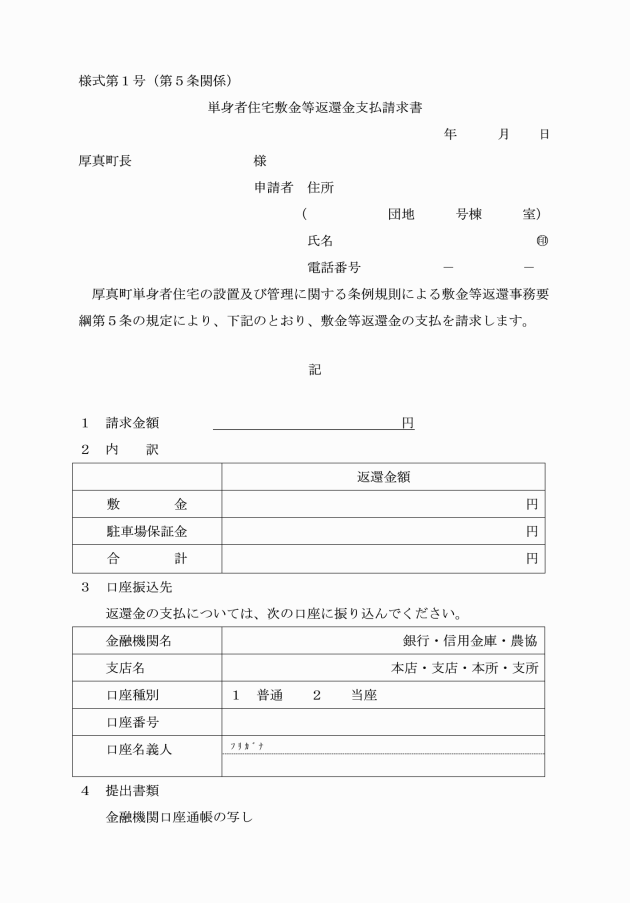 様式第１号（第５条関係）

単身者住宅敷金等返還金支払請求書

年　月　日

厚真町長　　様

申請者　住所

（　　団地　　号棟　　室）

氏名　　㊞

電話番号　　－　　－

厚真町単身者住宅の設置及び管理に関する条例規則による敷金等返還事務要綱第５条の規定により、下記のとおり、敷金等返還金の支払を請求します。

記

１　請求金額　　円

２　内　訳

| | 返還金額 |
|---|---|
| 敷　金 | 円 |
| 駐車場保証金 | 円 |
| 合　計 | 円 |

３　口座振込先

返還金の支払については、次の口座に振り込んでください。

| 金融機関名 | 銀行・信用金庫・農協 |
|---|---|
| 支店名 | 本店・支店・本所・支所 |
| 口座種別 | １　普通　　２　当座 |
| 口座番号 | |
| 口座名義人 | ﾌﾘｶﾞﾅ |

４　提出書類

金融機関口座通帳の写し